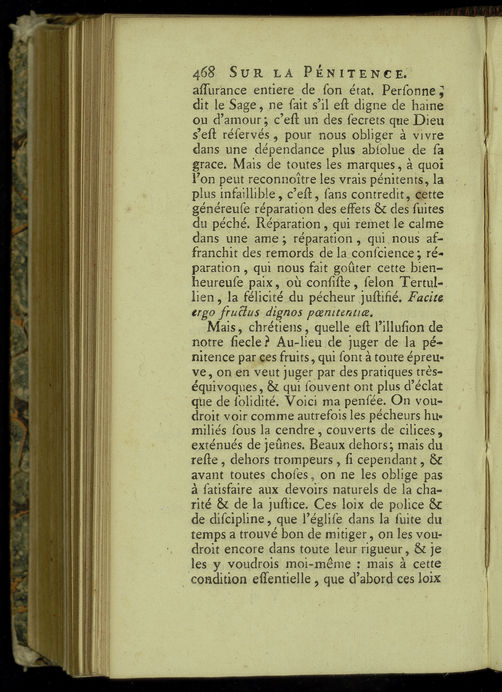 468 SUR LA PÉNITENCE.

aſſurance entiere de ſon état. Perſonne, dit le Sage, ne ſait s'il eſt digne de haine ou d'amour; c'eſt un des ſecrets que Dieu s'eſt réſervés, pour nous obliger à vivre dans une dépendance plus abſolue de ſa grace. Mais de toutes les marques, à quoi l'on peut reconnoître les vrais pénitents, la plus infaillible, c'eſt, ſans contredit, cette généreuſe réparation des effets & des ſuites du péché. Réparation, qui remet le calme dans une ame; réparation, qui nous affranchit des remords de la conſcience; réparation, qui nous fait goûter cette bienheureuſe paix, où conſiſte, ſelon Tertullien, la félicité du pécheur juſtifié. Facite ergo fructus dignos pœnitentiæ.

Mais, chrétiens, quelle eſt l'illuſion de notre ſiecle? Au-lieu de juger de la pénitence par ces fruits, qui ſont à toute épreuve, on en veut juger par des pratiques très-équivoques, & qui ſouvent ont plus d'éclat que de ſolidité. Voici ma penſée. On voudroit voir comme autrefois les pécheurs humiliés ſous la cendre, couverts de cilices, exténués de jeûnes. Beaux dehors; mais du reſte, dehors trompeurs, ſi cependant, & avant toutes choſes, on ne les oblige pas à ſatisfaire aux devoirs naturels de la charité & de la juſtice. Ces loix de police & de diſcipline, que l'égliſe dans la ſuite du temps a trouvé bon de mitiger, on les voudroit encore dans toute leur rigueur, & je les y voudrois moi-même : mais à cette condition eſſentielle, que d'abord ces loix